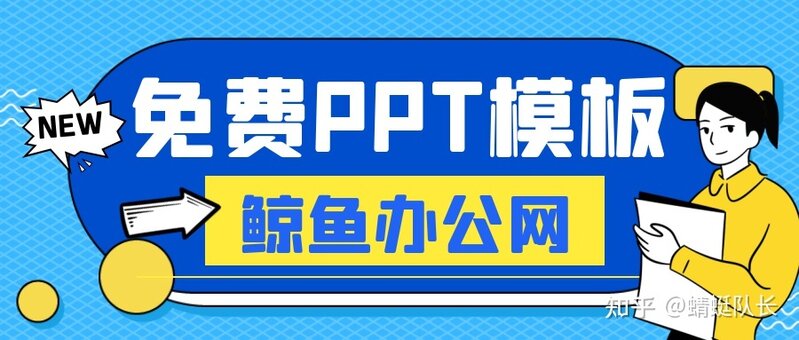 NEW
免费PPT模板
鲸鱼办公网
知乎 @蜻蜓队长